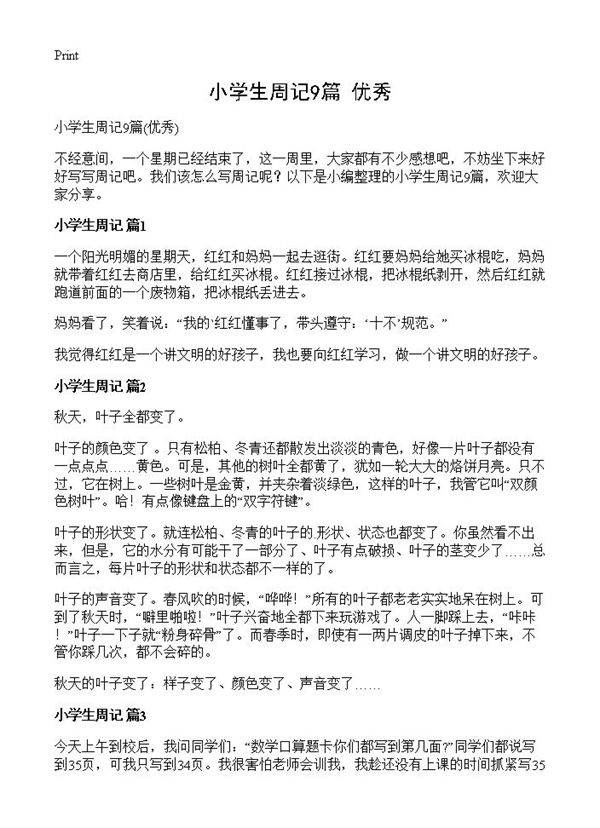 Print

小学生周记9篇 优秀

小学生周记9篇(优秀)

不经意间，一个星期已经结束了，这一周里，大家都有不少感想吧，不妨坐下来好好写写周记吧。我们该怎么写周记呢？以下是小编整理的小学生周记9篇，欢迎大家分享。

小学生周记 篇1

一个阳光明媚的星期天，红红和妈妈一起去逛街。红红要妈妈给她买冰棍吃，妈妈就带着红红去商店里，给红红买冰棍。红红接过冰棍，把冰棍纸剥开，然后红红就跑道前面的一个废物箱，把冰棍纸丢进去。

妈妈看了，笑着说：“我的‘红红懂事了，带头遵守：‘十不’规范。”

我觉得红红是一个讲文明的好孩子，我也要向红红学习，做一个讲文明的好孩子。

小学生周记 篇2

秋天，叶子全都变了。

叶子的颜色变了 。只有松柏、冬青还都散发出淡淡的青色，好像一片叶子都没有一点点点……黄色。可是，其他的树叶全都黄了，犹如一轮大大的烙饼月亮。只不过，它在树上。一些树叶是金黄，并夹杂着淡绿色，这样的叶子，我管它叫“双颜色树叶”。哈！有点像键盘上的“双字符键”。

叶子的形状变了。就连松柏、冬青的叶子的 形状、状态也都变了。你虽然看不出来，但是，它的水分有可能干了一部分了、叶子有点破损、叶子的茎变少了……总而言之，每片叶子的形状和状态都不一样的了。

叶子的声音变了。春风吹的时候，“哗哗！”所有的叶子都老老实实地呆在树上。可到了秋天时，“噼里啪啦！”叶子兴奋地全都下来玩游戏了。人一脚踩上去，“咔咔！”叶子一下子就“粉身碎骨”了。而春季时，即使有一两片调皮的叶子掉下来，不管你踩几次，都不会碎的。

秋天的叶子变了：样子变了、颜色变了、声音变了……

小学生周记 篇3

今天上午到校后，我问同学们：“数学口算题卡你们都写到第几面?”同学们都说写到35页，可我只写到34页。我很害怕老师会训我，我趁还没有上课的时间抓紧写35